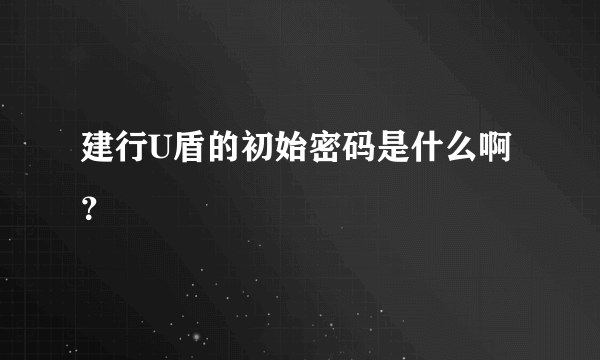 建行U盾的初始密码是什么啊？